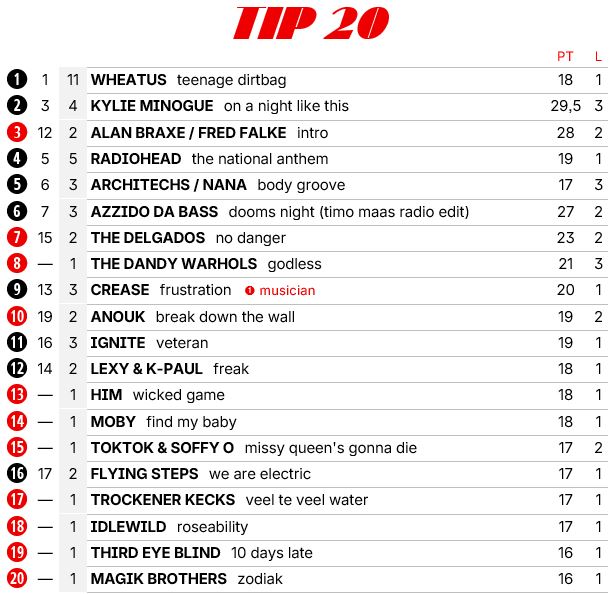 TIP 20

|  |  |  |  | PT | L |
|---|---|---|---|---|---|
| 1 | 1 | 11 | WHEATUS teenage dirtbag | 18 | 1 |
| 2 | 3 | 4 | KYLIE MINOGUE on a night like this | 29,5 | 3 |
| 3 | 12 | 2 | ALAN BRAXE / FRED FALKE intro | 28 | 2 |
| 4 | 5 | 5 | RADIOHEAD the national anthem | 19 | 1 |
| 5 | 6 | 3 | ARCHITECHS / NANA body groove | 17 | 3 |
| 6 | 7 | 3 | AZZIDO DA BASS dooms night (timo maas radio edit) | 27 | 2 |
| 7 | 15 | 2 | THE DELGADOS no danger | 23 | 2 |
| 8 | — | 1 | THE DANDY WARHOLS godless | 21 | 3 |
| 9 | 13 | 3 | CREASE frustration 1 musician | 20 | 1 |
| 10 | 19 | 2 | ANOUK break down the wall | 19 | 2 |
| 11 | 16 | 3 | IGNITE veteran | 19 | 1 |
| 12 | 14 | 2 | LEXY & K-PAUL freak | 18 | 1 |
| 13 | — | 1 | HIM wicked game | 18 | 1 |
| 14 | — | 1 | MOBY find my baby | 18 | 1 |
| 15 | — | 1 | TOKTOK & SOFFY O missy queen's gonna die | 17 | 2 |
| 16 | 17 | 2 | FLYING STEPS we are electric | 17 | 1 |
| 17 | — | 1 | TROCKENER KECKS veel te veel water | 17 | 1 |
| 18 | — | 1 | IDLEWILD roseability | 17 | 1 |
| 19 | — | 1 | THIRD EYE BLIND 10 days late | 16 | 1 |
| 20 | — | 1 | MAGIK BROTHERS zodiak | 16 | 1 |